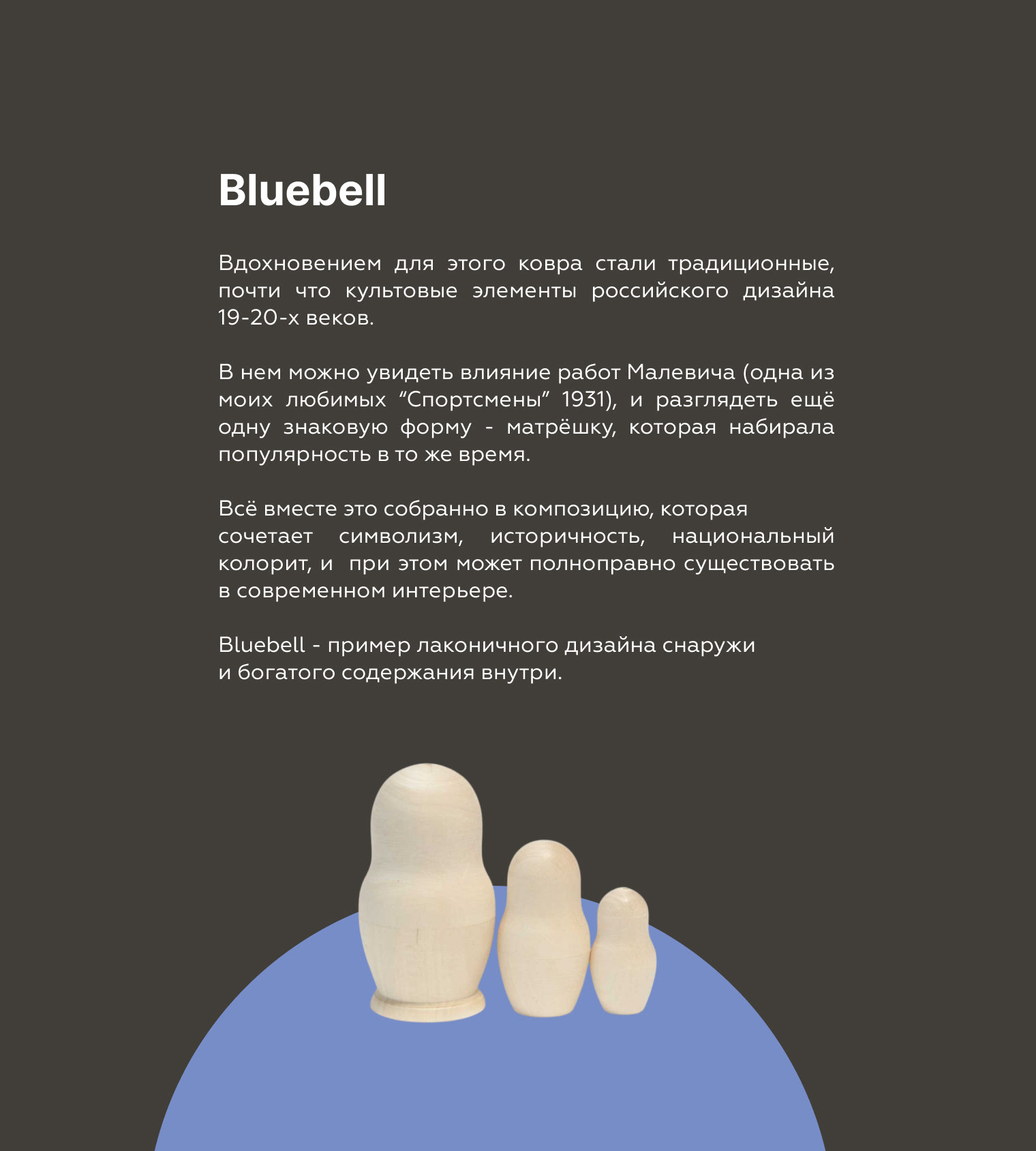 Bluebell

Вдохновением для этого ковра стали традиционные, почти что культовые элементы российского дизайна 19-20-х веков.

В нем можно увидеть влияние работ Малевича (одна из моих любимых “Спортсмены” 1931), и разглядеть ещё одну знаковую форму - матрёшку, которая набирала популярность в то же время.

Всё вместе это собранно в композицию, которая сочетает символизм, историчность, национальный колорит, и при этом может полноправно существовать в современном интерьере.

Bluebell - пример лаконичного дизайна снаружи и богатого содержания внутри.